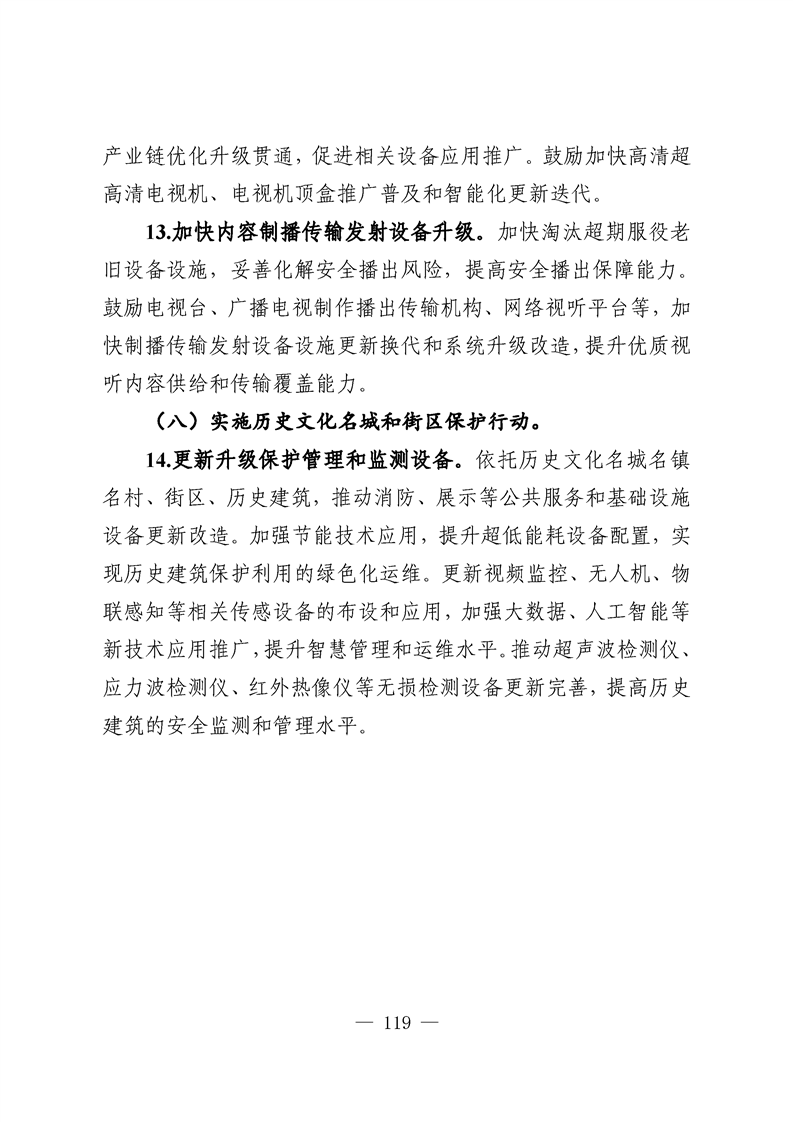 产业链优化升级贯通，促进相关设备应用推广。鼓励加快高清超高清电视机、电视机顶盒推广普及和智能化更新迭代。

13.加快内容制播传输发射设备升级。加快淘汰超期服役老旧设备设施，妥善化解安全播出风险，提高安全播出保障能力。鼓励电视台、广播电视制作播出传输机构、网络视听平台等，加快制播传输发射设备设施更新换代和系统升级改造，提升优质视听内容供给和传输覆盖能力。

（八）实施历史文化名城和街区保护行动。

14.更新升级保护管理和监测设备。依托历史文化名城名镇名村、街区、历史建筑，推动消防、展示等公共服务和基础设施设备更新改造。加强节能技术应用，提升超低能耗设备配置，实现历史建筑保护利用的绿色化运维。更新视频监控、无人机、物联感知等相关传感设备的布设和应用，加强大数据、人工智能等新技术应用推广，提升智慧管理和运维水平。推动超声波检测仪、应力波检测仪、红外热像仪等无损检测设备更新完善，提高历史建筑的安全监测和管理水平。

— 119 —